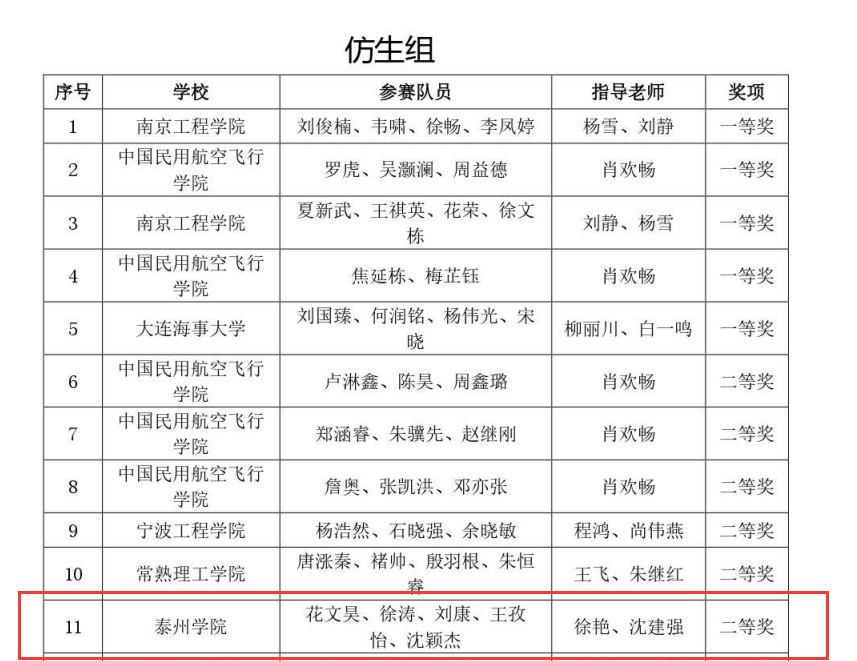 仿生组

| 序号 | 学校 | 参赛队员 | 指导老师 | 奖项 |
|---|---|---|---|---|
| 1 | 南京工程学院 | 刘俊楠、韦啸、徐畅、李凤婷 | 杨雪、刘静 | 一等奖 |
| 2 | 中国民用航空飞行学院 | 罗虎、吴灏澜、周益德 | 肖欢畅 | 一等奖 |
| 3 | 南京工程学院 | 夏新武、王祺英、花荣、徐文栋 | 刘静、杨雪 | 一等奖 |
| 4 | 中国民用航空飞行学院 | 焦延栋、梅芷钰 | 肖欢畅 | 一等奖 |
| 5 | 大连海事大学 | 刘国臻、何润铭、杨伟光、宋晓 | 柳丽川、白一鸣 | 一等奖 |
| 6 | 中国民用航空飞行学院 | 卢淋鑫、陈昊、周鑫璐 | 肖欢畅 | 二等奖 |
| 7 | 中国民用航空飞行学院 | 郑涵睿、朱骥先、赵继刚 | 肖欢畅 | 二等奖 |
| 8 | 中国民用航空飞行学院 | 詹奥、张凯洪、邓亦张 | 肖欢畅 | 二等奖 |
| 9 | 宁波工程学院 | 杨浩然、石晓强、余晓敏 | 程鸿、尚伟燕 | 二等奖 |
| 10 | 常熟理工学院 | 唐涨秦、褚帅、殷羽根、朱恒睿 | 王飞、朱继红 | 二等奖 |
| 11 | 泰州学院 | 花文昊、徐涛、刘康、王孜怡、沈颖杰 | 徐艳、沈建强 | 二等奖 |